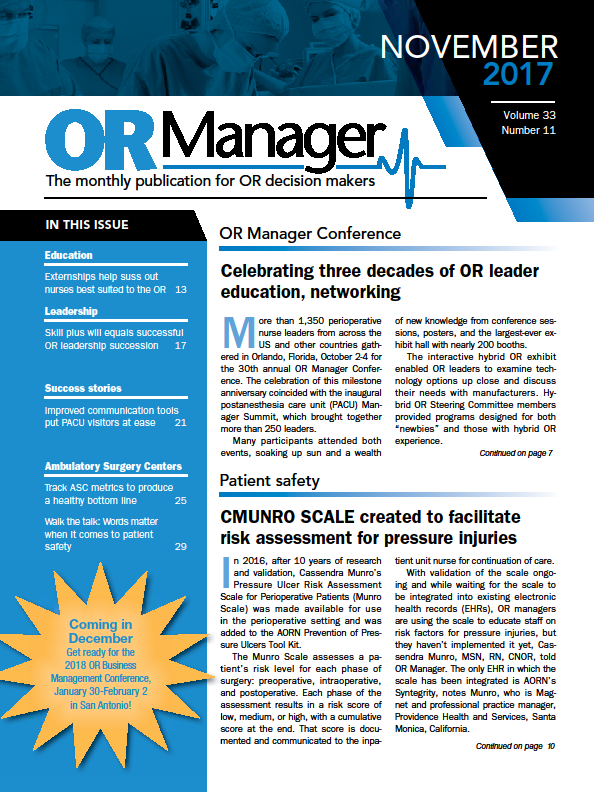 NOVEMBER 2017

Volume 33
Number 11

OR Manager
The monthly publication for OR decision makers

IN THIS ISSUE

Education
Externships help suss out nurses best suited to the OR 13

Leadership
Skill plus will equals successful OR leadership succession 17

Success stories
Improved communication tools put PACU visitors at ease 21

Ambulatory Surgery Centers
Track ASC metrics to produce a healthy bottom line 25

Walk the talk: Words matter when it comes to patient safety 29

Coming in December
Get ready for the 2018 OR Business Management Conference, January 30-February 2 in San Antonio!

OR Manager Conference

Celebrating three decades of OR leader education, networking

More than 1,350 perioperative nurse leaders from across the US and other countries gathered in Orlando, Florida, October 2-4 for the 30th annual OR Manager Conference. The celebration of this milestone anniversary coincided with the inaugural postanesthesia care unit (PACU) Manager Summit, which brought together more than 250 leaders.

Many participants attended both events, soaking up sun and a wealth of new knowledge from conference sessions, posters, and the largest-ever exhibit hall with nearly 200 booths.

The interactive hybrid OR exhibit enabled OR leaders to examine technology options up close and discuss their needs with manufacturers. Hybrid OR Steering Committee members provided programs designed for both "newbies" and those with hybrid OR experience.

Continued on page 7

Patient safety

CMUNRO SCALE created to facilitate risk assessment for pressure injuries

In 2016, after 10 years of research and validation, Cassendra Munro's Pressure Ulcer Risk Assessment Scale for Perioperative Patients (Munro Scale) was made available for use in the perioperative setting and was added to the AORN Prevention of Pressure Ulcers Tool Kit.

The Munro Scale assesses a patient's risk level for each phase of surgery: preoperative, intraoperative, and postoperative. Each phase of the assessment results in a risk score of low, medium, or high, with a cumulative score at the end. That score is documented and communicated to the inpatient unit nurse for continuation of care.

With validation of the scale ongoing and while waiting for the scale to be integrated into existing electronic health records (EHRs), OR managers are using the scale to educate staff on risk factors for pressure injuries, but they haven't implemented it yet, Cassendra Munro, MSN, RN, CNOR, told OR Manager. The only EHR in which the scale has been integrated is AORN's Syntegrity, notes Munro, who is Magnet and professional practice manager, Providence Health and Services, Santa Monica, California.

Continued on page 10